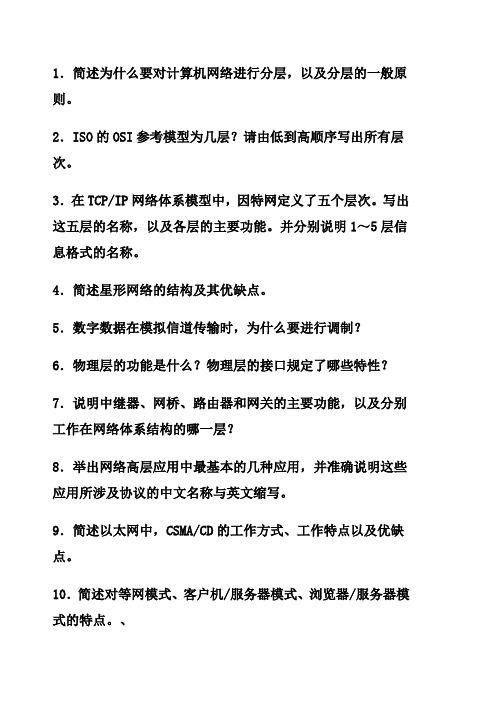 1. 简述为什么要对计算机网络进行分层，以及分层的一般原则。

2. ISO 的 OSI 参考模型为几层？请由低到高顺序写出所有层次。

3. 在 TCP/IP 网络体系模型中，因特网定义了五个层次。写出这五层的名称，以及各层的主要功能。并分别说明 1～5 层信息格式的名称。

4. 简述星形网络的结构及其优缺点。

5. 数字数据在模拟信道传输时，为什么要进行调制？

6. 物理层的功能是什么？物理层的接口规定了哪些特性？

7. 说明中继器、网桥、路由器和网关的主要功能，以及分别工作在网络体系结构的哪一层？

8. 举出网络高层应用中最基本的几种应用，并准确说明这些应用所涉及协议的中文名称与英文缩写。

9. 简述以太网中，CSMA/CD 的工作方式、工作特点以及优缺点。

10. 简述对等网模式、客户机/服务器模式、浏览器/服务器模式的特点。、